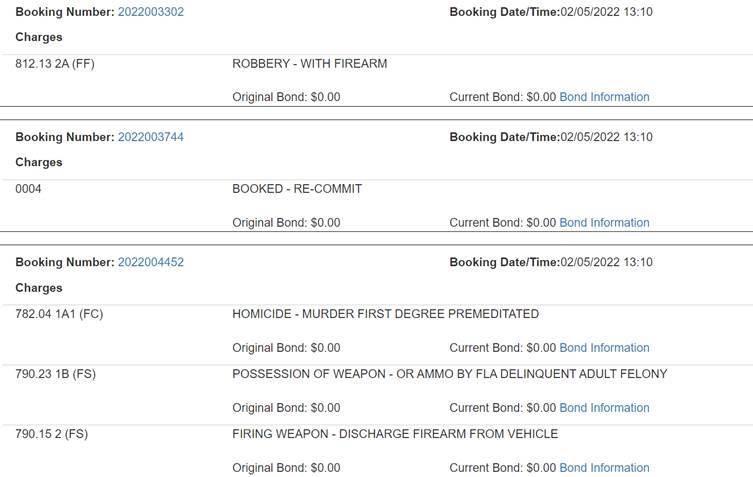 Booking Number: 2022003302
Booking Date/Time:02/05/2022 13:10

Charges

812.13 2A (FF)
ROBBERY - WITH FIREARM

Original Bond: $0.00
Current Bond: $0.00 Bond Information

Booking Number: 2022003744
Booking Date/Time:02/05/2022 13:10

Charges

0004
BOOKED - RE-COMMIT

Original Bond: $0.00
Current Bond: $0.00 Bond Information

Booking Number: 2022004452
Booking Date/Time:02/05/2022 13:10

Charges

782.04 1A1 (FC)
HOMICIDE - MURDER FIRST DEGREE PREMEDITATED

Original Bond: $0.00
Current Bond: $0.00 Bond Information

790.23 1B (FS)
POSSESSION OF WEAPON - OR AMMO BY FLA DELINQUENT ADULT FELONY

Original Bond: $0.00
Current Bond: $0.00 Bond Information

790.15 2 (FS)
FIRING WEAPON - DISCHARGE FIREARM FROM VEHICLE

Original Bond: $0.00
Current Bond: $0.00 Bond Information